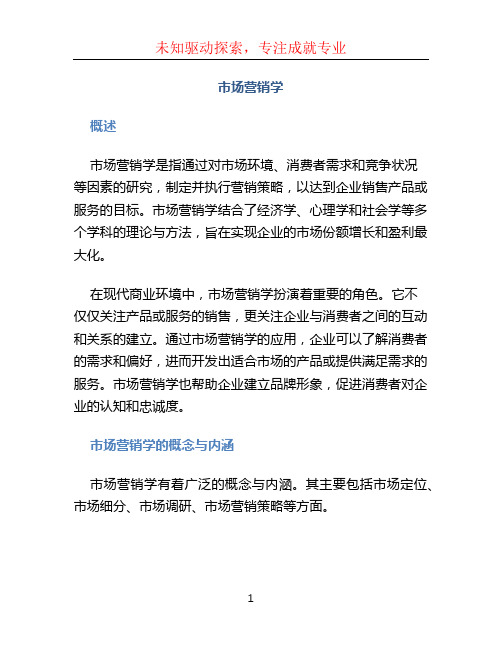 未知驱动探索，专注成就专业

市场营销学

概述

市场营销学是指通过对市场环境、消费者需求和竞争状况等因素的研究，制定并执行营销策略，以达到企业销售产品或服务的目标。市场营销学结合了经济学、心理学和社会学等多个学科的理论与方法，旨在实现企业的市场份额增长和盈利最大化。

在现代商业环境中，市场营销学扮演着重要的角色。它不仅仅关注产品或服务的销售，更关注企业与消费者之间的互动和关系的建立。通过市场营销学的应用，企业可以了解消费者的需求和偏好，进而开发出适合市场的产品或提供满足需求的服务。市场营销学也帮助企业建立品牌形象，促进消费者对企业的认知和忠诚度。

市场营销学的概念与内涵

市场营销学有着广泛的概念与内涵。其主要包括市场定位、市场细分、市场调研、市场营销策略等方面。

1